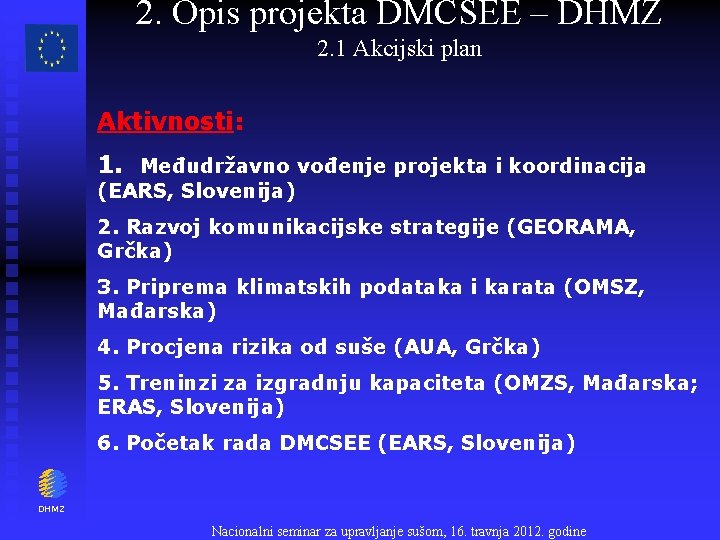 2. Opis projekta DMCSEE – DHMZ
2.1 Akcijski plan

Aktivnosti:

1. Međudržavno vođenje projekta i koordinacija (EARS, Slovenija)

2. Razvoj komunikacijske strategije (GEORAMA, Grčka)

3. Priprema klimatskih podataka i karata (OMSZ, Mađarska)

4. Procjena rizika od suše (AUA, Grčka)

5. Treninzi za izgradnju kapaciteta (OMZS, Mađarska; ERAS, Slovenija)

6. Početak rada DMCSEE (EARS, Slovenija)

DHMZ

Nacionalni seminar za upravljanje sušom, 16. travnja 2012. godine